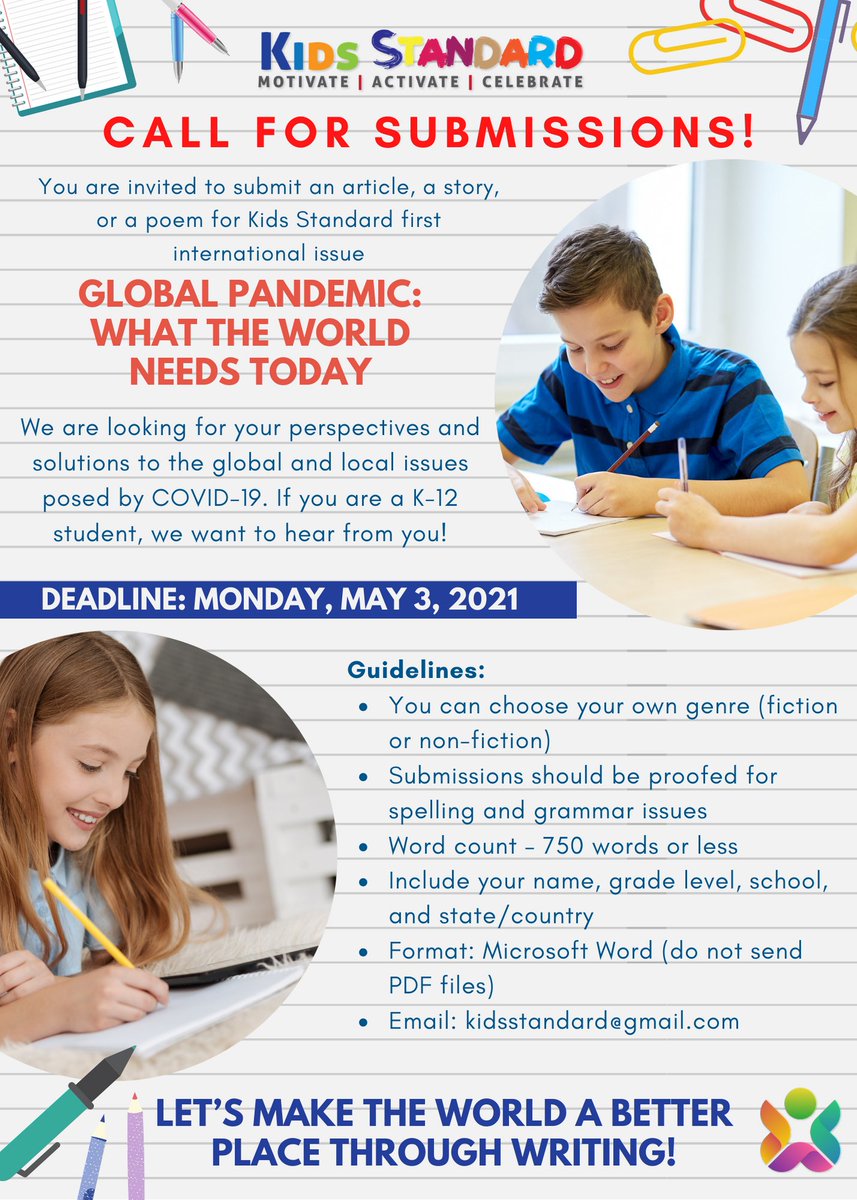 KIDS STANDARD
MOTIVATE | ACTIVATE | CELEBRATE

CALL FOR SUBMISSIONS!

You are invited to submit an article, a story, or a poem for Kids Standard first international issue

GLOBAL PANDEMIC: WHAT THE WORLD NEEDS TODAY

We are looking for your perspectives and solutions to the global and local issues posed by COVID-19. If you are a K-12 student, we want to hear from you!

DEADLINE: MONDAY, MAY 3, 2021

Guidelines:
- You can choose your own genre (fiction or non-fiction)
- Submissions should be proofed for spelling and grammar issues
- Word count - 750 words or less
- Include your name, grade level, school, and state/country
- Format: Microsoft Word (do not send PDF files)
- Email: kidsstandard@gmail.com

LET'S MAKE THE WORLD A BETTER PLACE THROUGH WRITING!